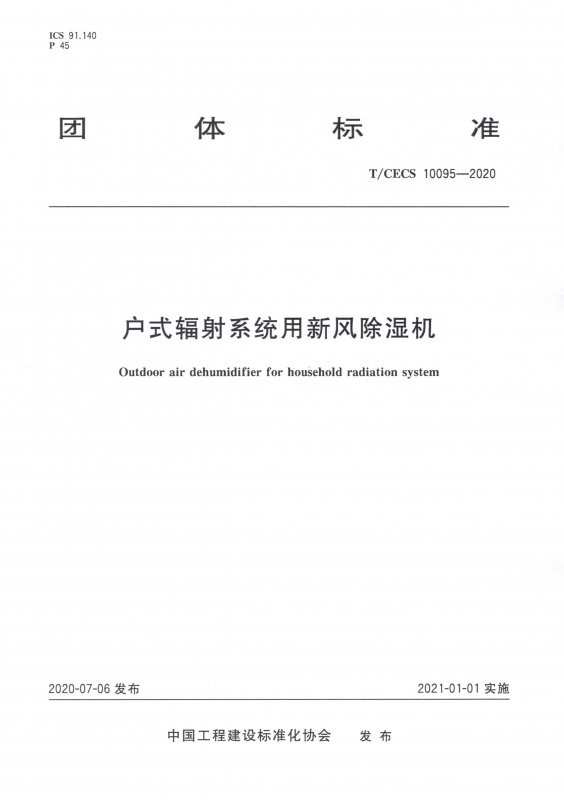 ICS 91.140
P 45

团 体 标 准

T/CECS 10095—2020

户式辐射系统用新风除湿机

Outdoor air dehumidifier for household radiation system

2020-07-06 发布

2021-01-01 实施

中国工程建设标准化协会 发 布